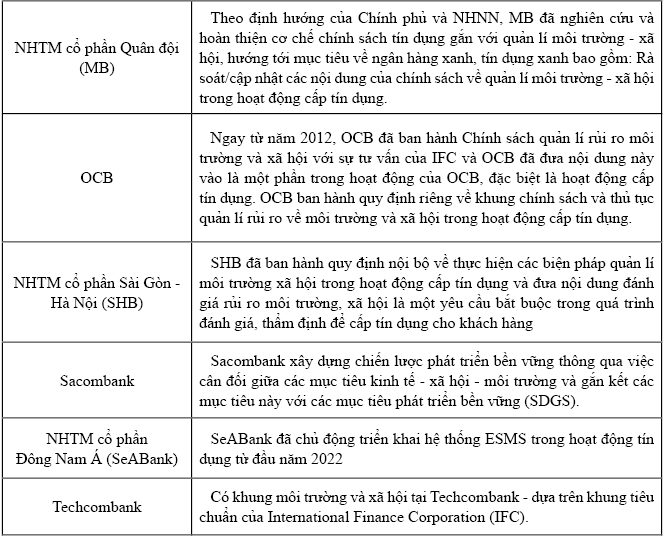 | | |
|---|---|
| NHTM cổ phần Quân đội (MB) | Theo định hướng của Chính phủ và NHNN, MB đã nghiên cứu và hoàn thiện cơ chế chính sách tín dụng gắn với quản lí môi trường - xã hội, hướng tới mục tiêu về ngân hàng xanh, tín dụng xanh bao gồm: Rà soát/cập nhật các nội dung của chính sách về quản lí môi trường - xã hội trong hoạt động cấp tín dụng. |
| OCB | Ngay từ năm 2012, OCB đã ban hành Chính sách quản lí rủi ro môi trường và xã hội với sự tư vấn của IFC và OCB đã đưa nội dung này vào là một phần trong hoạt động của OCB, đặc biệt là hoạt động cấp tín dụng. OCB ban hành quy định riêng về khung chính sách và thủ tục quản lí rủi ro về môi trường và xã hội trong hoạt động cấp tín dụng. |
| NHTM cổ phần Sài Gòn - Hà Nội (SHB) | SHB đã ban hành quy định nội bộ về thực hiện các biện pháp quản lí môi trường xã hội trong hoạt động cấp tín dụng và đưa nội dung đánh giá rủi ro môi trường, xã hội là một yêu cầu bắt buộc trong quá trình đánh giá, thẩm định để cấp tín dụng cho khách hàng |
| Sacombank | Sacombank xây dựng chiến lược phát triển bền vững thông qua việc cân đối giữa các mục tiêu kinh tế - xã hội - môi trường và gắn kết các mục tiêu này với các mục tiêu phát triển bền vững (SDGS). |
| NHTM cổ phần Đông Nam Á (SeABank) | SeABank đã chủ động triển khai hệ thống ESMS trong hoạt động tín dụng từ đầu năm 2022 |
| Techcombank | Có khung môi trường và xã hội tại Techcombank - dựa trên khung tiêu chuẩn của International Finance Corporation (IFC). |